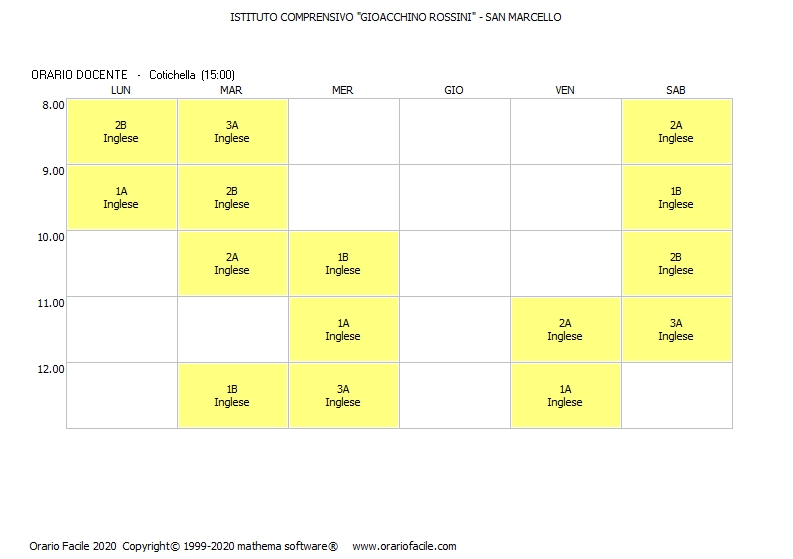 ISTITUTO COMPRENSIVO "GIOACCHINO ROSSINI" - SAN MARCELLO

ORARIO DOCENTE - Cotichella (15:00)

| | LUN | MAR | MER | GIO | VEN | SAB |
|---|---|---|---|---|---|---|
| 8.00 | 2B Inglese | 3A Inglese | | | | 2A Inglese |
| 9.00 | 1A Inglese | 2B Inglese | | | | 1B Inglese |
| 10.00 | | 2A Inglese | 1B Inglese | | | 2B Inglese |
| 11.00 | | | 1A Inglese | | 2A Inglese | 3A Inglese |
| 12.00 | | 1B Inglese | 3A Inglese | | 1A Inglese | |

Orario Facile 2020 Copyright© 1999-2020 mathema software® www.orariofacile.com